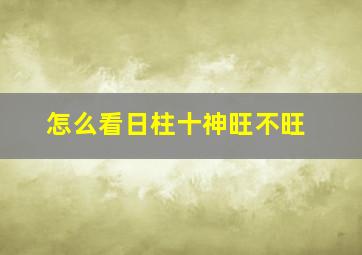 怎么看日柱十神旺不旺